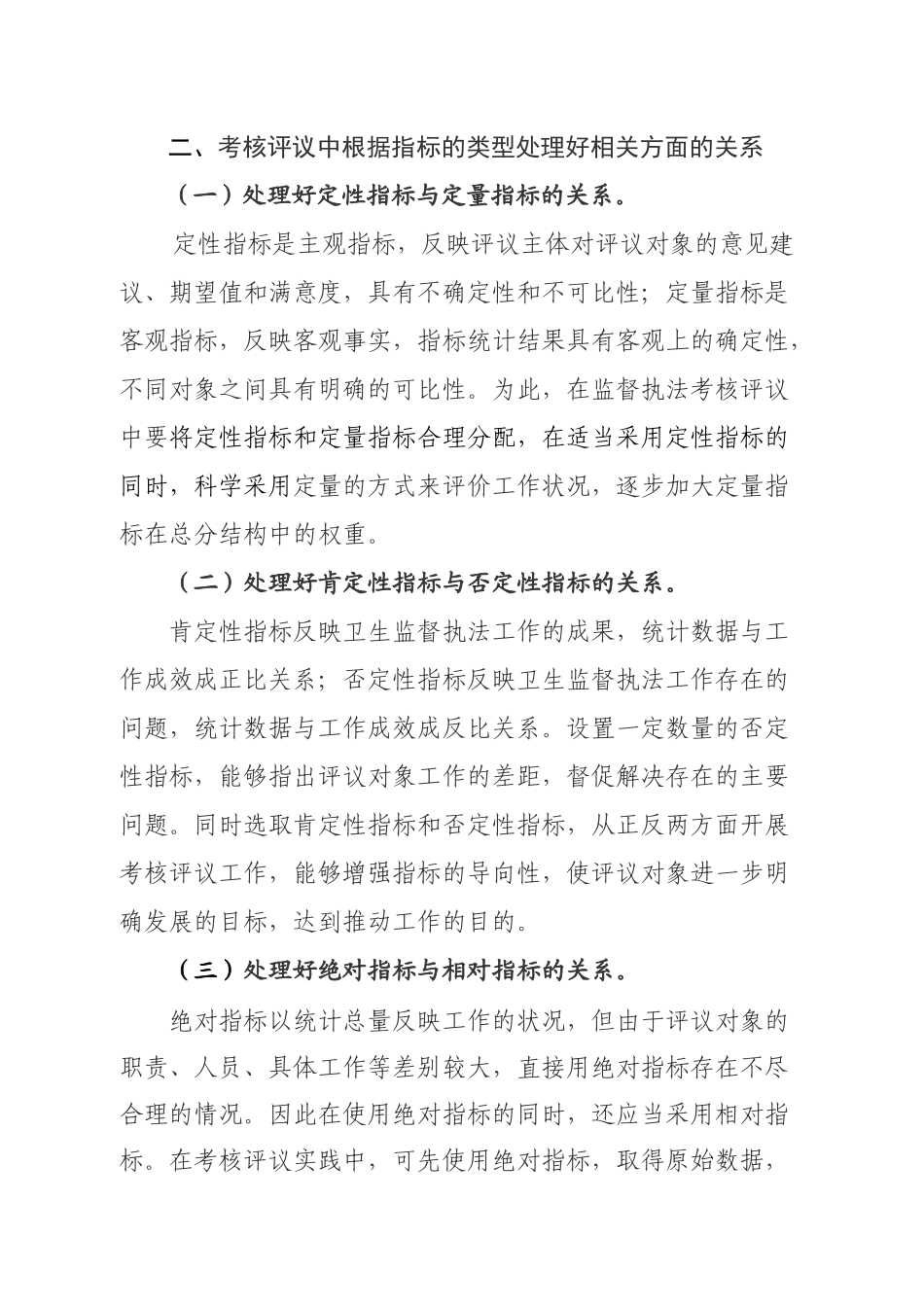 二、考核评议中根据指标的类型处理好相关方面的关系

（一）处理好定性指标与定量指标的关系。

定性指标是主观指标，反映评议主体对评议对象的意见建议、期望值和满意度，具有不确定性和不可比性；定量指标是客观指标，反映客观事实，指标统计结果具有客观上的确定性，不同对象之间具有明确的可比性。为此，在监督执法考核评议中要将定性指标和定量指标合理分配，在适当采用定性指标的同时，科学采用定量的方式来评价工作状况，逐步加大定量指标在总分结构中的权重。

（二）处理好肯定性指标与否定性指标的关系。

肯定性指标反映卫生监督执法工作的成果，统计数据与工作成效成正比关系；否定性指标反映卫生监督执法工作存在的问题，统计数据与工作成效成反比关系。设置一定数量的否定性指标，能够指出评议对象工作的差距，督促解决存在的主要问题。同时选取肯定性指标和否定性指标，从正反两方面开展考核评议工作，能够增强指标的导向性，使评议对象进一步明确发展的目标，达到推动工作的目的。

（三）处理好绝对指标与相对指标的关系。

绝对指标以统计总量反映工作的状况，但由于评议对象的职责、人员、具体工作等差别较大，直接用绝对指标存在不尽合理的情况。因此在使用绝对指标的同时，还应当采用相对指标。在考核评议实践中，可先使用绝对指标，取得原始数据，